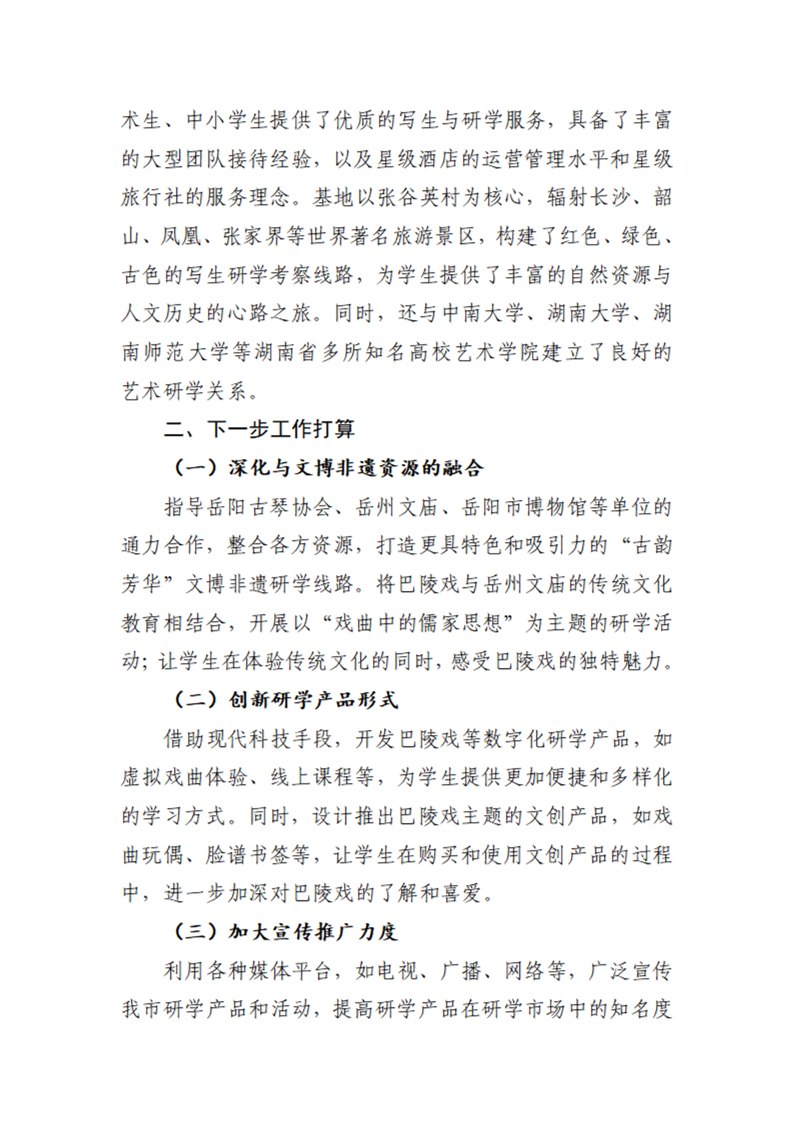 术生、中小学生提供了优质的写生与研学服务，具备了丰富的大型团队接待经验，以及星级酒店的运营管理水平和星级旅行社的服务理念。基地以张谷英村为核心，辐射长沙、韶山、凤凰、张家界等世界著名旅游景区，构建了红色、绿色、古色的写生研学考察线路，为学生提供了丰富的自然资源与人文历史的心路之旅。同时，还与中南大学、湖南大学、湖南师范大学等湖南省多所知名高校艺术学院建立了良好的艺术研学关系。

二、下一步工作打算

（一）深化与文博非遗资源的融合

指导岳阳古琴协会、岳州文庙、岳阳市博物馆等单位的通力合作，整合各方资源，打造更具特色和吸引力的“古韵芳华”文博非遗研学线路。将巴陵戏与岳州文庙的传统文化教育相结合，开展以“戏曲中的儒家思想”为主题的研学活动；让学生在体验传统文化的同时，感受巴陵戏的独特魅力。

（二）创新研学产品形式

借助现代科技手段，开发巴陵戏等数字化研学产品，如虚拟戏曲体验、线上课程等，为学生提供更加便捷和多样化的学习方式。同时，设计推出巴陵戏主题的文创产品，如戏曲玩偶、脸谱书签等，让学生在购买和使用文创产品的过程中，进一步加深对巴陵戏的了解和喜爱。

（三）加大宣传推广力度

利用各种媒体平台，如电视、广播、网络等，广泛宣传我市研学产品和活动，提高研学产品在研学市场中的知名度